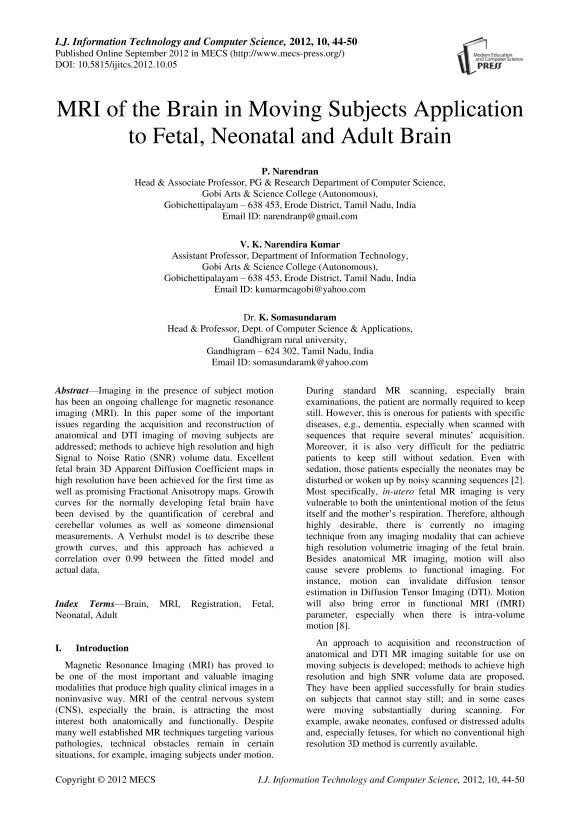 I.J. Information Technology and Computer Science, 2012, 10, 44-50
Published Online September 2012 in MECS (http://www.mecs-press.org/)
DOI: 10.5815/ijitcs.2012.10.05

Modern Education and Computer Science PRESS

MRI of the Brain in Moving Subjects Application to Fetal, Neonatal and Adult Brain

P. Narendran
Head & Associate Professor, PG & Research Department of Computer Science,
Gobi Arts & Science College (Autonomous),
Gobichettipalayam – 638 453, Erode District, Tamil Nadu, India
Email ID: narendranp@gmail.com

V. K. Narendira Kumar
Assistant Professor, Department of Information Technology,
Gobi Arts & Science College (Autonomous),
Gobichettipalayam – 638 453, Erode District, Tamil Nadu, India
Email ID: kumarmcagobi@yahoo.com

Dr. K. Somasundaram
Head & Professor, Dept. of Computer Science & Applications,
Gandhigram rural university,
Gandhigram – 624 302, Tamil Nadu, India
Email ID: somasundaramk@yahoo.com

Abstract—Imaging in the presence of subject motion has been an ongoing challenge for magnetic resonance imaging (MRI). In this paper some of the important issues regarding the acquisition and reconstruction of anatomical and DTI imaging of moving subjects are addressed; methods to achieve high resolution and high Signal to Noise Ratio (SNR) volume data. Excellent fetal brain 3D Apparent Diffusion Coefficient maps in high resolution have been achieved for the first time as well as promising Fractional Anisotropy maps. Growth curves for the normally developing fetal brain have been devised by the quantification of cerebral and cerebellar volumes as well as someone dimensional measurements. A Verhulst model is to describe these growth curves, and this approach has achieved a correlation over 0.99 between the fitted model and actual data.

Index Terms—Brain, MRI, Registration, Fetal, Neonatal, Adult

I. Introduction

Magnetic Resonance Imaging (MRI) has proved to be one of the most important and valuable imaging modalities that produce high quality clinical images in a noninvasive way. MRI of the central nervous system (CNS), especially the brain, is attracting the most interest both anatomically and functionally. Despite many well established MR techniques targeting various pathologies, technical obstacles remain in certain situations, for example, imaging subjects under motion. During standard MR scanning, especially brain examinations, the patient are normally required to keep still. However, this is onerous for patients with specific diseases, e.g., dementia, especially when scanned with sequences that require several minutes' acquisition. Moreover, it is also very difficult for the pediatric patients to keep still without sedation. Even with sedation, those patients especially the neonates may be disturbed or woken up by noisy scanning sequences [2]. Most specifically, in-utero fetal MR imaging is very vulnerable to both the unintentional motion of the fetus itself and the mother's respiration. Therefore, although highly desirable, there is currently no imaging technique from any imaging modality that can achieve high resolution volumetric imaging of the fetal brain. Besides anatomical MR imaging, motion will also cause severe problems to functional imaging. For instance, motion can invalidate diffusion tensor estimation in Diffusion Tensor Imaging (DTI). Motion will also bring error in functional MRI (fMRI) parameter, especially when there is intra-volume motion [8].

An approach to acquisition and reconstruction of anatomical and DTI MR imaging suitable for use on moving subjects is developed; methods to achieve high resolution and high SNR volume data are proposed. They have been applied successfully for brain studies on subjects that cannot stay still; and in some cases were moving substantially during scanning. For example, awake neonates, confused or distressed adults and, especially fetuses, for which no conventional high resolution 3D method is currently available.

Copyright © 2012 MECS    I.J. Information Technology and Computer Science, 2012, 10, 44-50